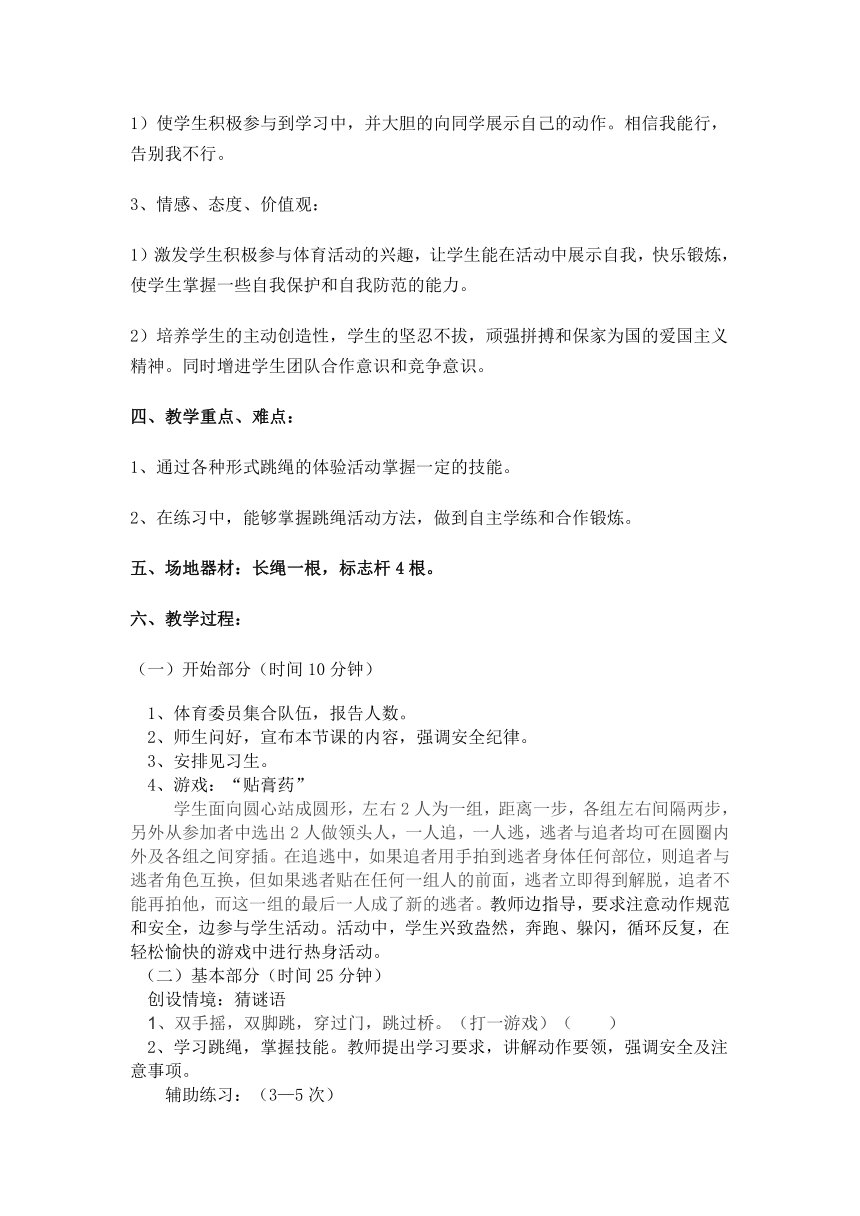 1）使学生积极参与到学习中，并大胆的向同学展示自己的动作。相信我能行，告别我不行。

3、情感、态度、价值观：

1）激发学生积极参与体育活动的兴趣，让学生能在活动中展示自我，快乐锻炼，使学生掌握一些自我保护和自我防范的能力。

2）培养学生的主动创造性，学生的坚忍不拔，顽强拼搏和保家为国的爱国主义精神。同时增进学生团队合作意识和竞争意识。

四、教学重点、难点：

1、通过各种形式跳绳的体验活动掌握一定的技能。

2、在练习中，能够掌握跳绳活动方法，做到自主学练和合作锻炼。

五、场地器材：长绳一根，标志杆 4 根。

六、教学过程：

（一）开始部分（时间 10 分钟）

1、体育委员集合队伍，报告人数。
2、师生问好，宣布本节课的内容，强调安全纪律。
3、安排见习生。
4、游戏：“贴膏药”

学生面向圆心站成圆形，左右 2 人为一组，距离一步，各组左右间隔两步，另外从参加者中选出 2 人做领头人，一人追，一人逃，逃者与追者均可在圆圈内外及各组之间穿插。在追逃中，如果追者用手拍到逃者身体任何部位，则追者与逃者角色互换，但如果逃者贴在任何一组人的前面，逃者立即得到解脱，追者不能再拍他，而这一组的最后一人成了新的逃者。教师边指导，要求注意动作规范和安全，边参与学生活动。活动中，学生兴致盎然，奔跑、躲闪，循环反复，在轻松愉快的游戏中进行热身活动。

（二）基本部分（时间 25 分钟）
创设情境：猜谜语
1、双手摇，双脚跳，穿过门，跳过桥。（打一游戏）（　　）
2、学习跳绳，掌握技能。教师提出学习要求，讲解动作要领，强调安全及注意事项。
辅助练习：（3—5 次）